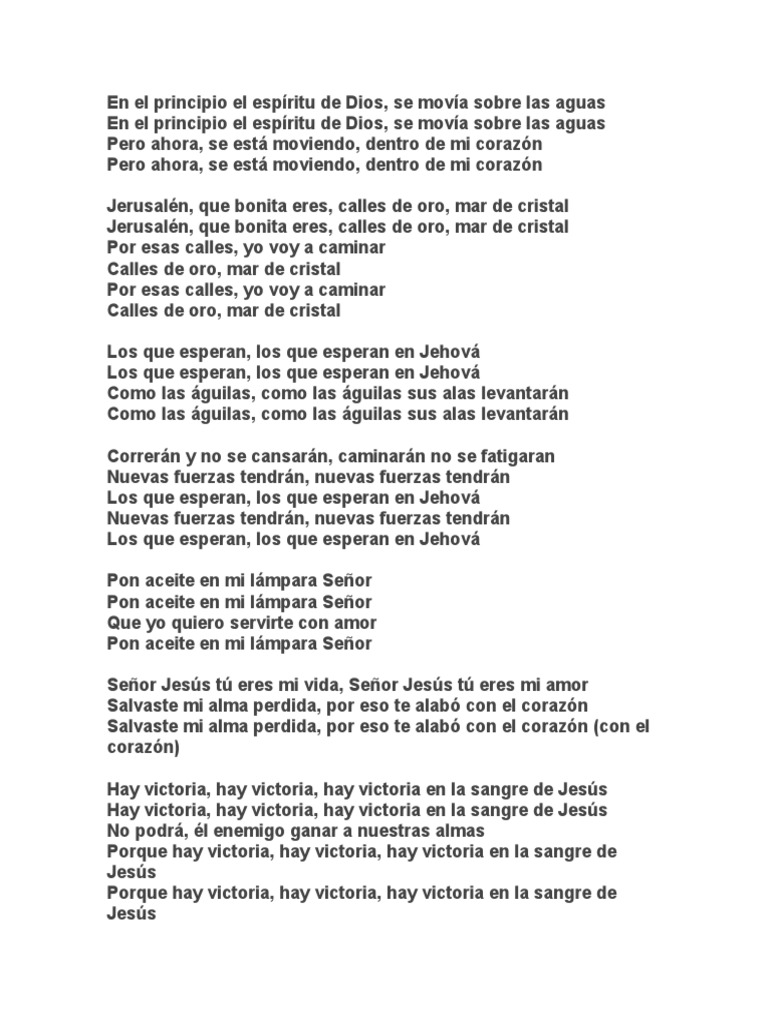 En el principio el espíritu de Dios, se movía sobre las aguas
En el principio el espíritu de Dios, se movía sobre las aguas
Pero ahora, se está moviendo, dentro de mi corazón
Pero ahora, se está moviendo, dentro de mi corazón

Jerusalén, que bonita eres, calles de oro, mar de cristal
Jerusalén, que bonita eres, calles de oro, mar de cristal
Por esas calles, yo voy a caminar
Calles de oro, mar de cristal
Por esas calles, yo voy a caminar
Calles de oro, mar de cristal

Los que esperan, los que esperan en Jehová
Los que esperan, los que esperan en Jehová
Como las águilas, como las águilas sus alas levantarán
Como las águilas, como las águilas sus alas levantarán

Correrán y no se cansarán, caminarán no se fatigaran
Nuevas fuerzas tendrán, nuevas fuerzas tendrán
Los que esperan, los que esperan en Jehová
Nuevas fuerzas tendrán, nuevas fuerzas tendrán
Los que esperan, los que esperan en Jehová

Pon aceite en mi lámpara Señor
Pon aceite en mi lámpara Señor
Que yo quiero servirte con amor
Pon aceite en mi lámpara Señor

Señor Jesús tú eres mi vida, Señor Jesús tú eres mi amor
Salvaste mi alma perdida, por eso te alabó con el corazón
Salvaste mi alma perdida, por eso te alabó con el corazón (con el corazón)

Hay victoria, hay victoria, hay victoria en la sangre de Jesús
Hay victoria, hay victoria, hay victoria en la sangre de Jesús
No podrá, él enemigo ganar a nuestras almas
Porque hay victoria, hay victoria, hay victoria en la sangre de Jesús
Porque hay victoria, hay victoria, hay victoria en la sangre de Jesús